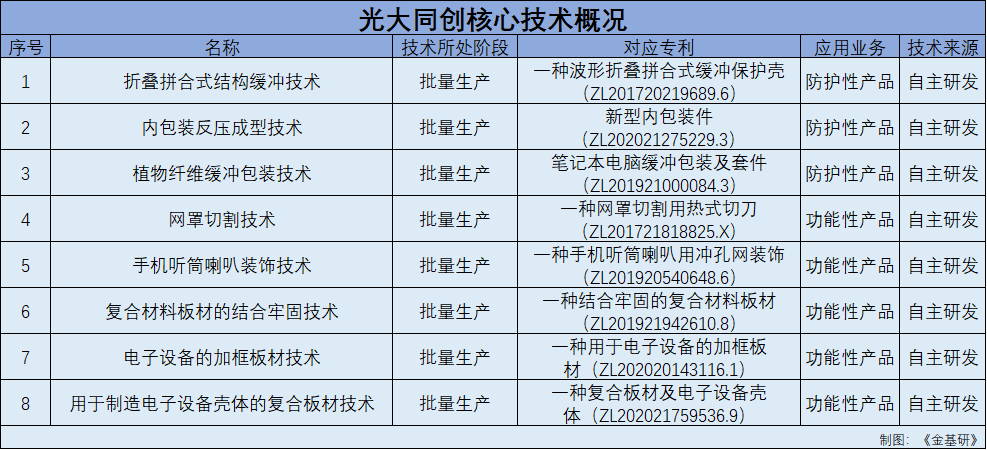 光大同创核心技术概况

| 序号 | 名称 | 技术所处阶段 | 对应专利 | 应用业务 | 技术来源 |
|---|---|---|---|---|---|
| 1 | 折叠拼合式结构缓冲技术 | 批量生产 | 一种波形折叠拼合式缓冲保护壳（ZL201720219689.6） | 防护性产品 | 自主研发 |
| 2 | 内包装反压成型技术 | 批量生产 | 新型内包装件（ZL202021275229.3） | 防护性产品 | 自主研发 |
| 3 | 植物纤维缓冲包装技术 | 批量生产 | 笔记本电脑缓冲包装及套件（ZL201921000084.3） | 防护性产品 | 自主研发 |
| 4 | 网罩切割技术 | 批量生产 | 一种网罩切割用热式切刀（ZL201721818825.X） | 功能性产品 | 自主研发 |
| 5 | 手机听筒喇叭装饰技术 | 批量生产 | 一种手机听筒喇叭用冲孔网装饰（ZL201920540648.6） | 功能性产品 | 自主研发 |
| 6 | 复合材料板材的结合牢固技术 | 批量生产 | 一种结合牢固的复合材料板材（ZL201921942610.8） | 功能性产品 | 自主研发 |
| 7 | 电子设备的加框板材技术 | 批量生产 | 一种用于电子设备的加框板材（ZL202020143116.1） | 功能性产品 | 自主研发 |
| 8 | 用于制造电子设备壳体的复合板材技术 | 批量生产 | 一种复合板材及电子设备壳体（ZL202021759536.9） | 功能性产品 | 自主研发 |

制图：《金基研》